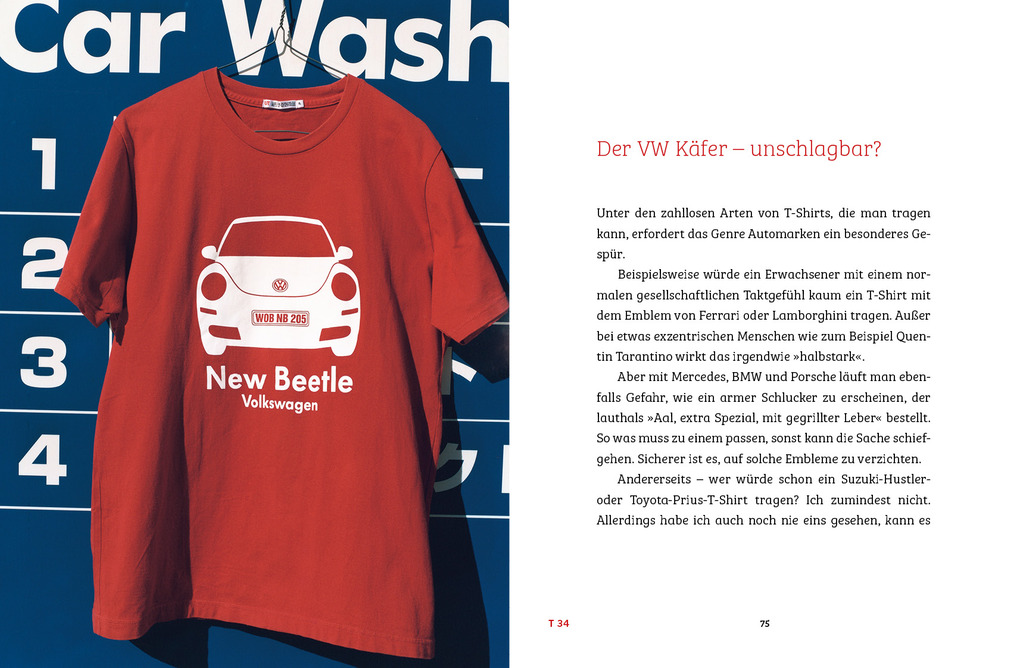 Car Wash

1

2

3

4

WOB NB 205

New Beetle
Volkswagen

Der VW Käfer – unschlagbar?

Unter den zahllosen Arten von T-Shirts, die man tragen kann, erfordert das Genre Automarken ein besonderes Gespür.

Beispielsweise würde ein Erwachsener mit einem normalen gesellschaftlichen Taktgefühl kaum ein T-Shirt mit dem Emblem von Ferrari oder Lamborghini tragen. Außer bei etwas exzentrischen Menschen wie zum Beispiel Quentin Tarantino wirkt das irgendwie »halbstark«.

Aber mit Mercedes, BMW und Porsche läuft man ebenfalls Gefahr, wie ein armer Schlucker zu erscheinen, der lauthals »Aal, extra Spezial, mit gegrillter Leber« bestellt. So was muss zu einem passen, sonst kann die Sache schiefgehen. Sicherer ist es, auf solche Embleme zu verzichten.

Andererseits – wer würde schon ein Suzuki-Hustler- oder Toyota-Prius-T-Shirt tragen? Ich zumindest nicht. Allerdings habe ich auch noch nie eins gesehen, kann es

T 34

75